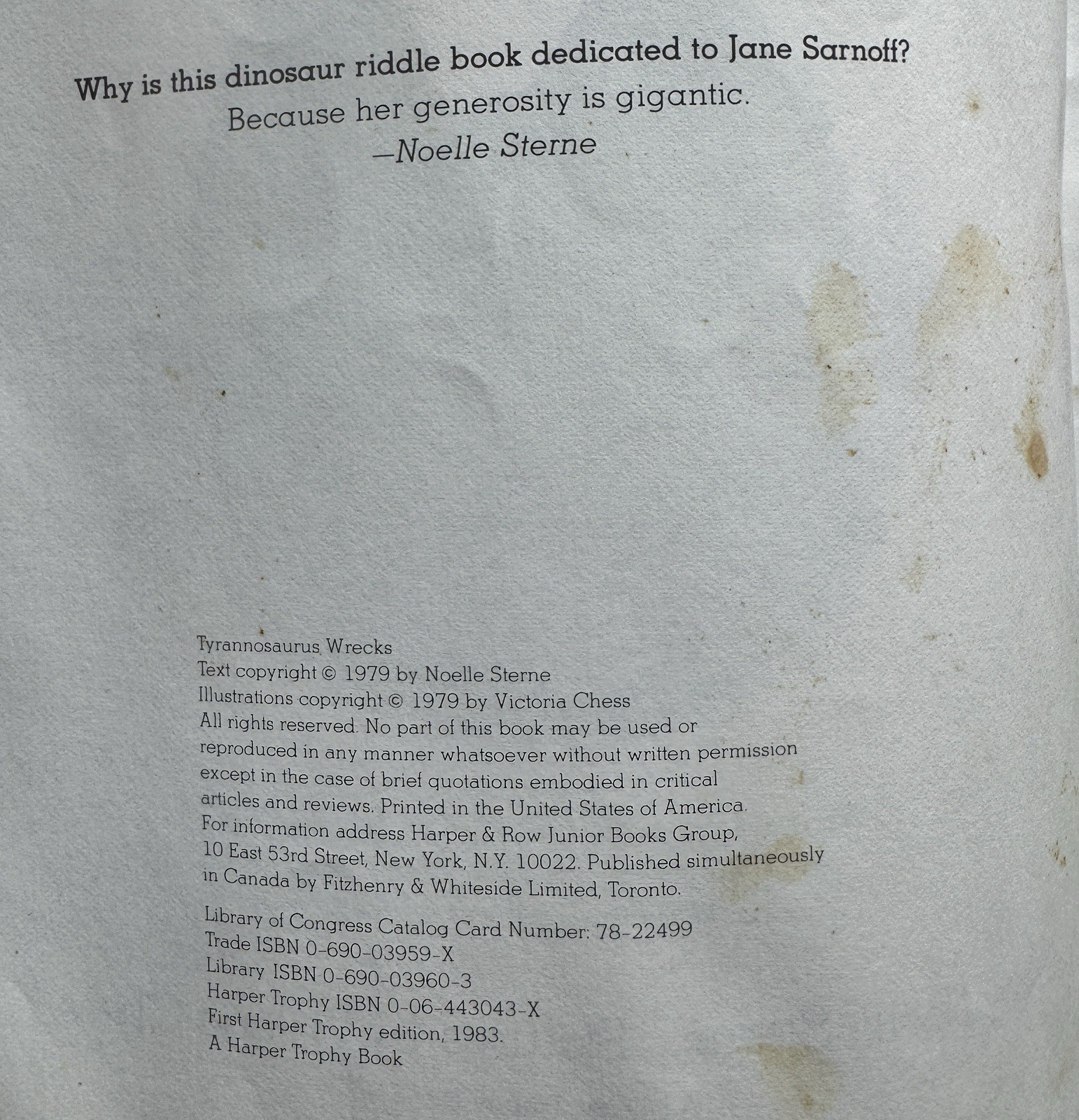 Why is this dinosaur riddle book dedicated to Jane Sarnoff?
Because her generosity is gigantic.
—Noelle Sterne

Tyrannosaurus Wrecks
Text copyright © 1979 by Noelle Sterne
Illustrations copyright © 1979 by Victoria Chess
All rights reserved. No part of this book may be used or reproduced in any manner whatsoever without written permission except in the case of brief quotations embodied in critical articles and reviews. Printed in the United States of America. For information address Harper & Row Junior Books Group, 10 East 53rd Street, New York, N.Y. 10022. Published simultaneously in Canada by Fitzhenry & Whiteside Limited, Toronto.

Library of Congress Catalog Card Number: 78-22499
Trade ISBN 0-690-03959-X
Library ISBN 0-690-03960-3
Harper Trophy ISBN 0-06-443043-X
First Harper Trophy edition, 1983.
A Harper Trophy Book